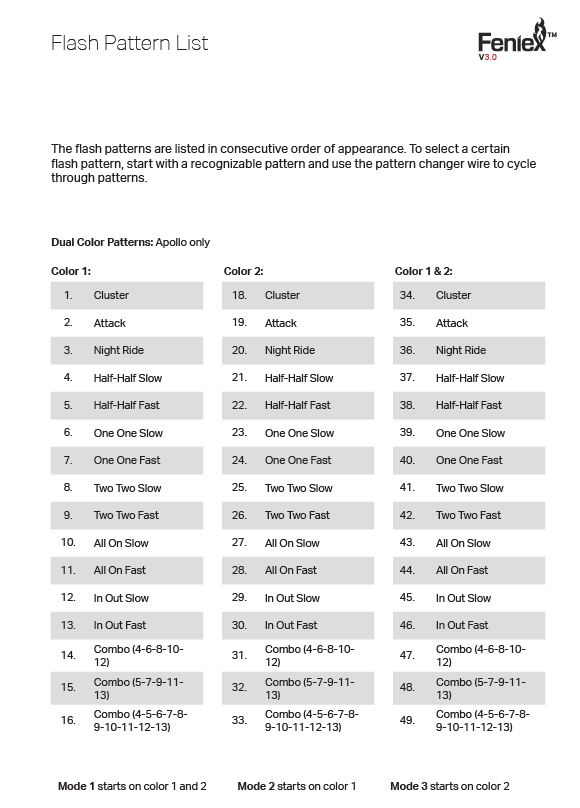 Flash Pattern List

Feniex™
V3.0

The flash patterns are listed in consecutive order of appearance. To select a certain flash pattern, start with a recognizable pattern and use the pattern changer wire to cycle through patterns.

**Dual Color Patterns:** Apollo only

**Color 1:**

| | |
|---|---|
| 1. | Cluster |
| 2. | Attack |
| 3. | Night Ride |
| 4. | Half-Half Slow |
| 5. | Half-Half Fast |
| 6. | One One Slow |
| 7. | One One Fast |
| 8. | Two Two Slow |
| 9. | Two Two Fast |
| 10. | All On Slow |
| 11. | All On Fast |
| 12. | In Out Slow |
| 13. | In Out Fast |
| 14. | Combo (4-6-8-10-12) |
| 15. | Combo (5-7-9-11-13) |
| 16. | Combo (4-5-6-7-8-9-10-11-12-13) |

**Color 2:**

| | |
|---|---|
| 18. | Cluster |
| 19. | Attack |
| 20. | Night Ride |
| 21. | Half-Half Slow |
| 22. | Half-Half Fast |
| 23. | One One Slow |
| 24. | One One Fast |
| 25. | Two Two Slow |
| 26. | Two Two Fast |
| 27. | All On Slow |
| 28. | All On Fast |
| 29. | In Out Slow |
| 30. | In Out Fast |
| 31. | Combo (4-6-8-10-12) |
| 32. | Combo (5-7-9-11-13) |
| 33. | Combo (4-5-6-7-8-9-10-11-12-13) |

**Color 1 & 2:**

| | |
|---|---|
| 34. | Cluster |
| 35. | Attack |
| 36. | Night Ride |
| 37. | Half-Half Slow |
| 38. | Half-Half Fast |
| 39. | One One Slow |
| 40. | One One Fast |
| 41. | Two Two Slow |
| 42. | Two Two Fast |
| 43. | All On Slow |
| 44. | All On Fast |
| 45. | In Out Slow |
| 46. | In Out Fast |
| 47. | Combo (4-6-8-10-12) |
| 48. | Combo (5-7-9-11-13) |
| 49. | Combo (4-5-6-7-8-9-10-11-12-13) |

**Mode 1** starts on color 1 and 2 **Mode 2** starts on color 1 **Mode 3** starts on color 2